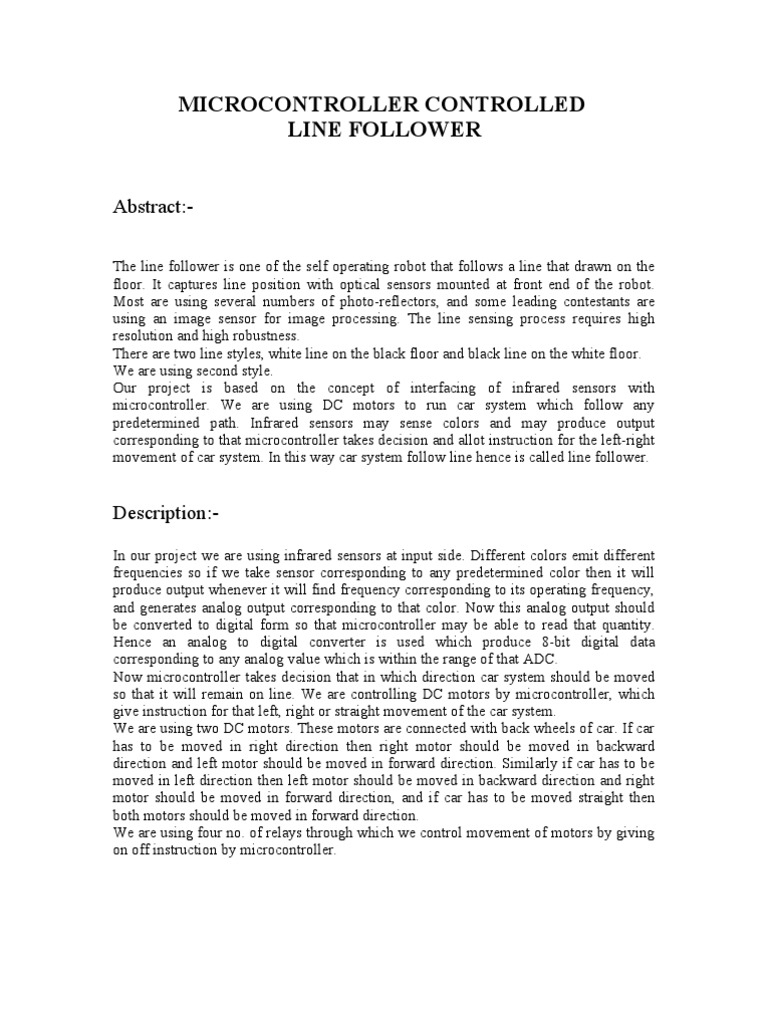 MICROCONTROLLER CONTROLLED
LINE FOLLOWER

Abstract:-

The line follower is one of the self operating robot that follows a line that drawn on the floor. It captures line position with optical sensors mounted at front end of the robot. Most are using several numbers of photo-reflectors, and some leading contestants are using an image sensor for image processing. The line sensing process requires high resolution and high robustness.
There are two line styles, white line on the black floor and black line on the white floor. We are using second style.
Our project is based on the concept of interfacing of infrared sensors with microcontroller. We are using DC motors to run car system which follow any predetermined path. Infrared sensors may sense colors and may produce output corresponding to that microcontroller takes decision and allot instruction for the left-right movement of car system. In this way car system follow line hence is called line follower.

Description:-

In our project we are using infrared sensors at input side. Different colors emit different frequencies so if we take sensor corresponding to any predetermined color then it will produce output whenever it will find frequency corresponding to its operating frequency, and generates analog output corresponding to that color. Now this analog output should be converted to digital form so that microcontroller may be able to read that quantity. Hence an analog to digital converter is used which produce 8-bit digital data corresponding to any analog value which is within the range of that ADC.
Now microcontroller takes decision that in which direction car system should be moved so that it will remain on line. We are controlling DC motors by microcontroller, which give instruction for that left, right or straight movement of the car system.
We are using two DC motors. These motors are connected with back wheels of car. If car has to be moved in right direction then right motor should be moved in backward direction and left motor should be moved in forward direction. Similarly if car has to be moved in left direction then left motor should be moved in backward direction and right motor should be moved in forward direction, and if car has to be moved straight then both motors should be moved in forward direction.
We are using four no. of relays through which we control movement of motors by giving on off instruction by microcontroller.